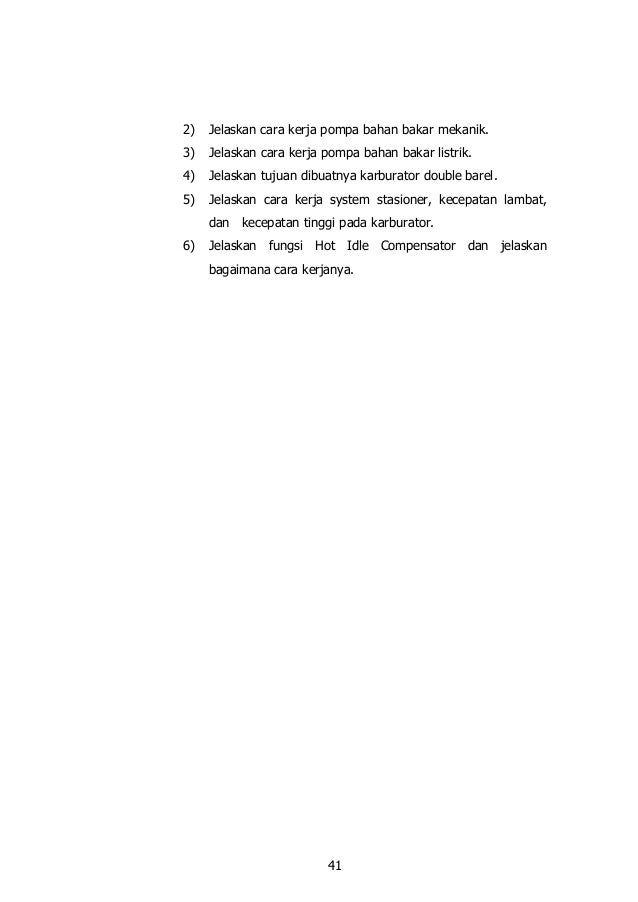 2) Jelaskan cara kerja pompa bahan bakar mekanik.

3) Jelaskan cara kerja pompa bahan bakar listrik.

4) Jelaskan tujuan dibuatnya karburator double barel.

5) Jelaskan cara kerja system stasioner, kecepatan lambat, dan kecepatan tinggi pada karburator.

6) Jelaskan fungsi Hot Idle Compensator dan jelaskan bagaimana cara kerjanya.

41